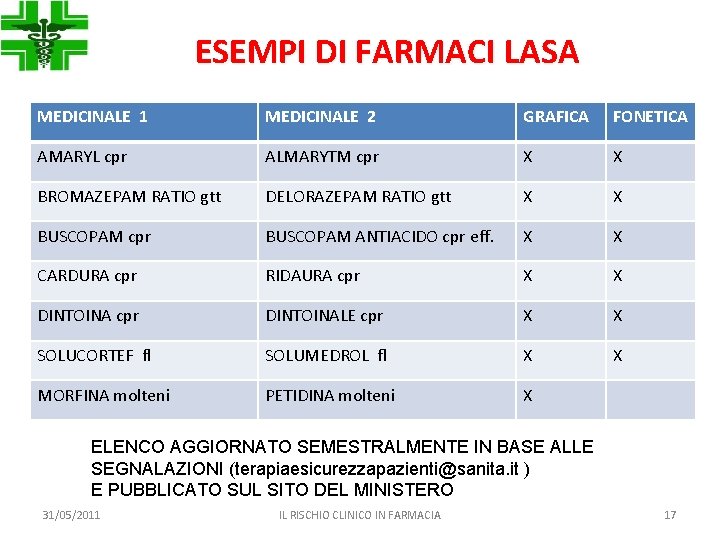 ESEMPI DI FARMACI LASA

| MEDICINALE 1 | MEDICINALE 2 | GRAFICA | FONETICA |
|---|---|---|---|
| AMARYL cpr | ALMARYTM cpr | X | X |
| BROMAZEPAM RATIO gtt | DELORAZEPAM RATIO gtt | X | X |
| BUSCOPAM cpr | BUSCOPAM ANTIACIDO cpr eff. | X | X |
| CARDURA cpr | RIDAURA cpr | X | X |
| DINTOINA cpr | DINTOINALE cpr | X | X |
| SOLUCORTEF fl | SOLUMEDROL fl | X | X |
| MORFINA molteni | PETIDINA molteni | X | |

ELENCO AGGIORNATO SEMESTRALMENTE IN BASE ALLE SEGNALAZIONI (terapiaesicurezzapazienti@sanita.it ) E PUBBLICATO SUL SITO DEL MINISTERO

31/05/2011 IL RISCHIO CLINICO IN FARMACIA 17